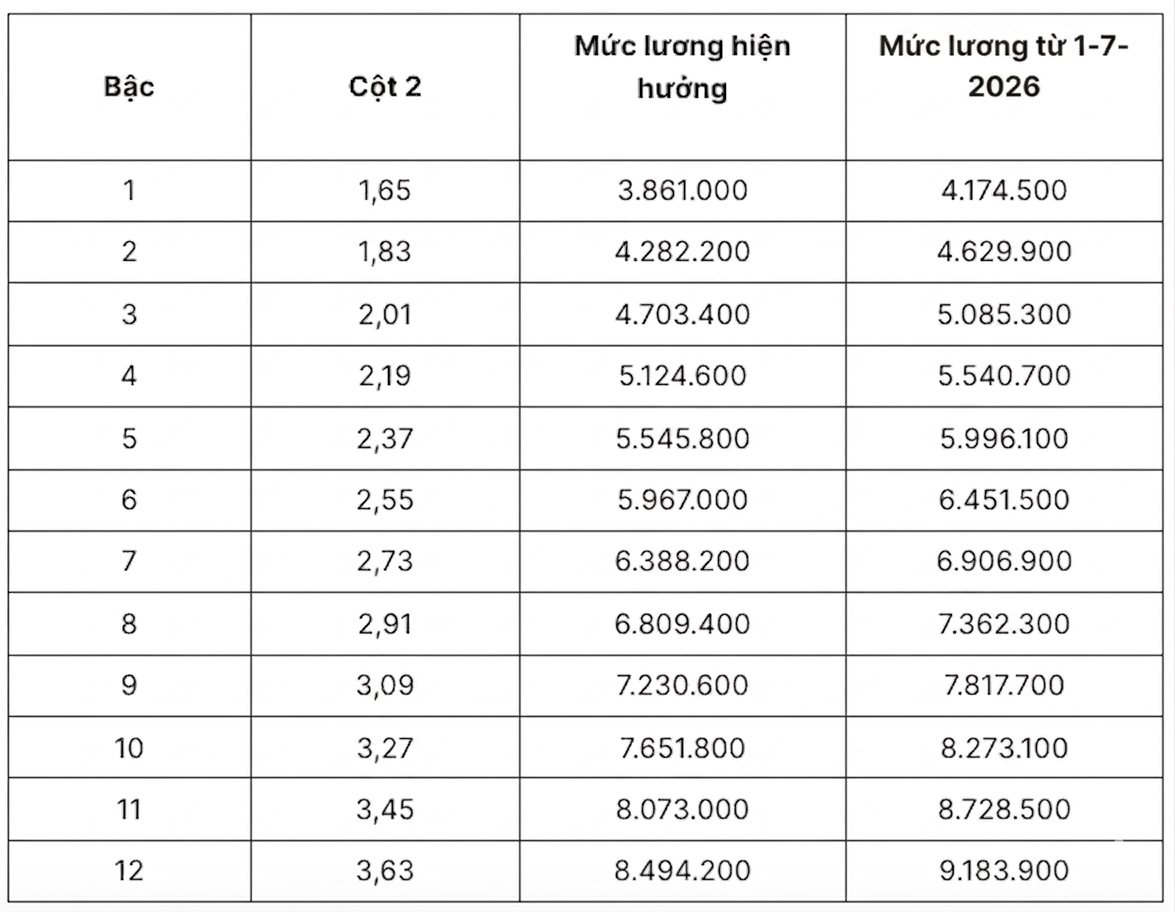 | Bậc | Cột 2 | Mức lương hiện hưởng | Mức lương từ 1-7-2026 |
|---|---|---|---|
| 1 | 1,65 | 3.861.000 | 4.174.500 |
| 2 | 1,83 | 4.282.200 | 4.629.900 |
| 3 | 2,01 | 4.703.400 | 5.085.300 |
| 4 | 2,19 | 5.124.600 | 5.540.700 |
| 5 | 2,37 | 5.545.800 | 5.996.100 |
| 6 | 2,55 | 5.967.000 | 6.451.500 |
| 7 | 2,73 | 6.388.200 | 6.906.900 |
| 8 | 2,91 | 6.809.400 | 7.362.300 |
| 9 | 3,09 | 7.230.600 | 7.817.700 |
| 10 | 3,27 | 7.651.800 | 8.273.100 |
| 11 | 3,45 | 8.073.000 | 8.728.500 |
| 12 | 3,63 | 8.494.200 | 9.183.900 |